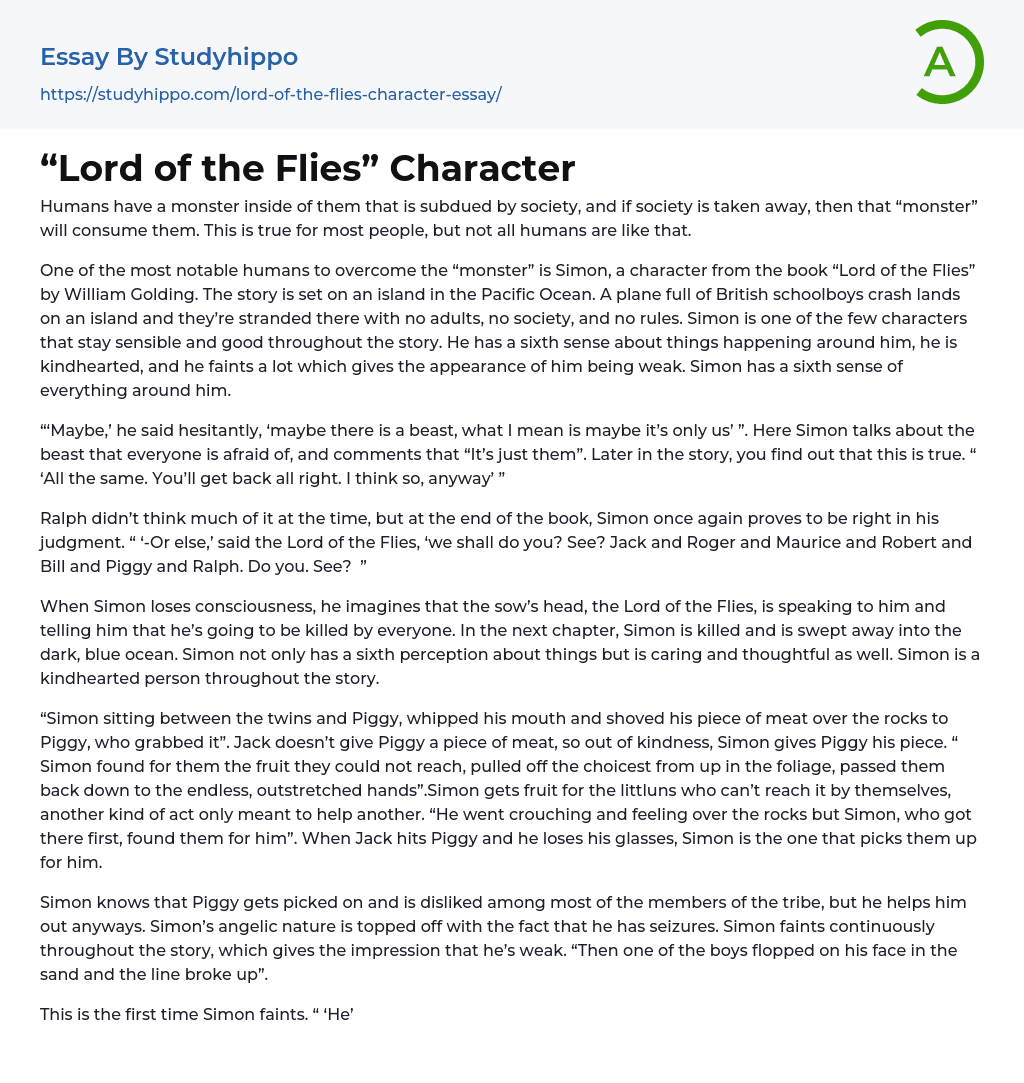 Essay By Studyhippo

https://studyhippo.com/lord-of-the-flies-character-essay/

A

“Lord of the Flies” Character

Humans have a monster inside of them that is subdued by society, and if society is taken away, then that “monster” will consume them. This is true for most people, but not all humans are like that.

One of the most notable humans to overcome the “monster” is Simon, a character from the book “Lord of the Flies” by William Golding. The story is set on an island in the Pacific Ocean. A plane full of British schoolboys crash lands on an island and they’re stranded there with no adults, no society, and no rules. Simon is one of the few characters that stay sensible and good throughout the story. He has a sixth sense about things happening around him, he is kindhearted, and he faints a lot which gives the appearance of him being weak. Simon has a sixth sense of everything around him.

“‘Maybe,’ he said hesitantly, ‘maybe there is a beast, what I mean is maybe it’s only us’ ”. Here Simon talks about the beast that everyone is afraid of, and comments that “It’s just them”. Later in the story, you find out that this is true. “ ‘All the same. You’ll get back all right. I think so, anyway’ ”

Ralph didn’t think much of it at the time, but at the end of the book, Simon once again proves to be right in his judgment. “ ‘-Or else,’ said the Lord of the Flies, ‘we shall do you? See? Jack and Roger and Maurice and Robert and Bill and Piggy and Ralph. Do you. See? ”

When Simon loses consciousness, he imagines that the sow’s head, the Lord of the Flies, is speaking to him and telling him that he’s going to be killed by everyone. In the next chapter, Simon is killed and is swept away into the dark, blue ocean. Simon not only has a sixth perception about things but is caring and thoughtful as well. Simon is a kindhearted person throughout the story.

“Simon sitting between the twins and Piggy, whipped his mouth and shoved his piece of meat over the rocks to Piggy, who grabbed it”. Jack doesn’t give Piggy a piece of meat, so out of kindness, Simon gives Piggy his piece. “ Simon found for them the fruit they could not reach, pulled off the choicest from up in the foliage, passed them back down to the endless, outstretched hands”.Simon gets fruit for the littluns who can’t reach it by themselves, another kind of act only meant to help another. “He went crouching and feeling over the rocks but Simon, who got there first, found them for him”. When Jack hits Piggy and he loses his glasses, Simon is the one that picks them up for him.

Simon knows that Piggy gets picked on and is disliked among most of the members of the tribe, but he helps him out anyways. Simon’s angelic nature is topped off with the fact that he has seizures. Simon faints continuously throughout the story, which gives the impression that he’s weak. “Then one of the boys flopped on his face in the sand and the line broke up”.

This is the first time Simon faints. “ ‘He’